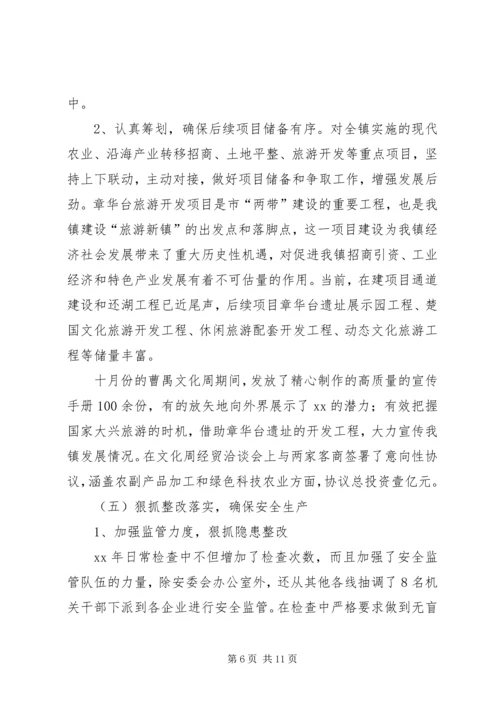 中。

2、认真筹划，确保后续项目储备有序。对全镇实施的现代农业、沿海产业转移招商、土地平整、旅游开发等重点项目，坚持上下联动，主动对接，做好项目储备和争取工作，增强发展后劲。章华台旅游开发项目是市“两带”建设的重要工程，也是我镇建设“旅游新镇”的出发点和落脚点，这一项目建设为我镇经济社会发展带来了重大历史性机遇，对促进我镇招商引资、工业经济和特色产业发展有着不可估量的作用。当前，在建项目通道建设和还湖工程已近尾声，后续项目章华台遗址展示园工程、楚国文化旅游开发工程、休闲旅游配套开发工程、动态文化旅游工程等储量丰富。

十月份的曹禺文化周期间，发放了精心制作的高质量的宣传手册100余份，有的放矢地向外界展示了xx的潜力；有效把握国家大兴旅游的时机，借助章华台遗址的开发工程，大力宣传我镇发展情况。在文化周经贸洽谈会上与两家客商签署了意向性协议，涵盖农副产品加工和绿色科技农业方面，协议总投资壹亿元。

（五）狠抓整改落实，确保安全生产

1、加强监管力度，狠抓隐患整改

xx年日常检查中不但增加了检查次数，而且加强了安全监管队伍的力量，除安委会办公室外，还从其他各线抽调了8名机关干部下派到各企业进行安全监管。在检查中严格要求做到无盲

第6页 共11页